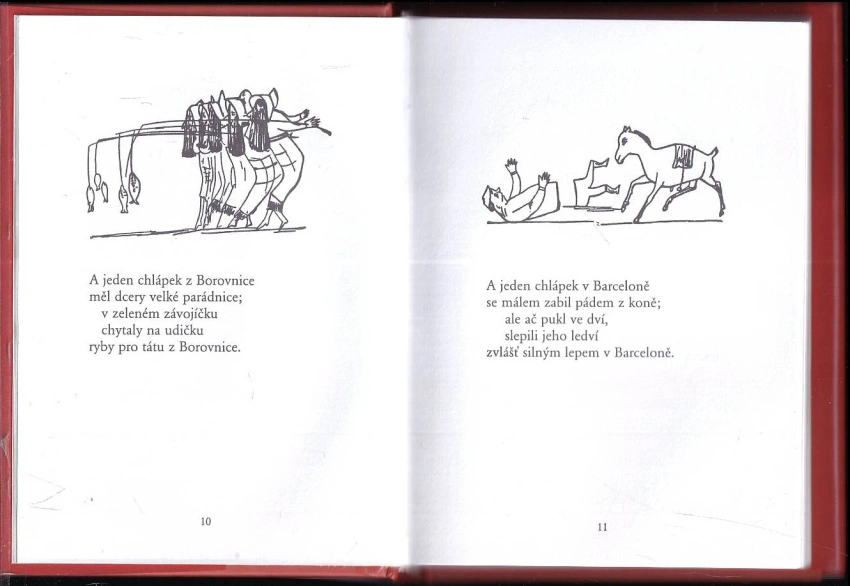 A jeden chlápek z Borovnice
měl dcery velké parádnice;
v zeleném závojíčku
chytaly na udičku
ryby pro tátu z Borovnice.

10

A jeden chlápek v Barceloně
se málem zabil pádem z koně;
ale ač pukl ve dví,
slepili jeho ledví
zvlášť silným lepem v Barceloně.

11